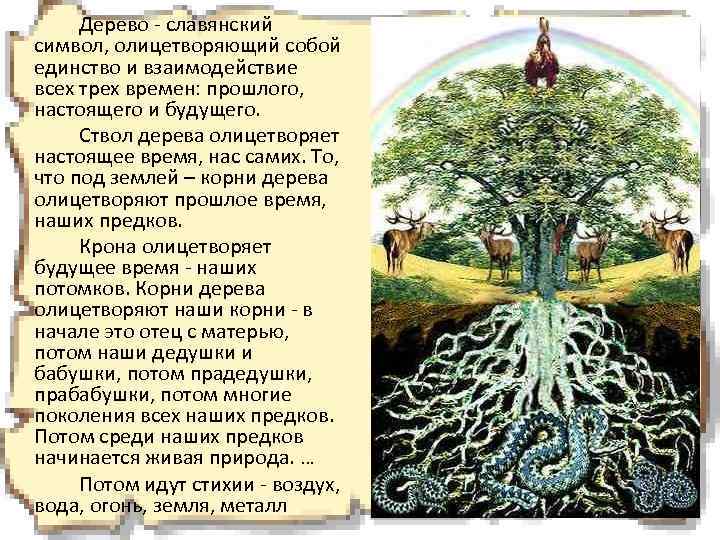 Дерево - славянский символ, олицетворяющий собой единство и взаимодействие всех трех времен: прошлого, настоящего и будущего.

Ствол дерева олицетворяет настоящее время, нас самих. То, что под землей – корни дерева олицетворяют прошлое время, наших предков.

Крона олицетворяет будущее время - наших потомков. Корни дерева олицетворяют наши корни - в начале это отец с матерью, потом наши дедушки и бабушки, потом прадедушки, прабабушки, потом многие поколения всех наших предков. Потом среди наших предков начинается живая природа. …

Потом идут стихии - воздух, вода, огонь, земля, металл